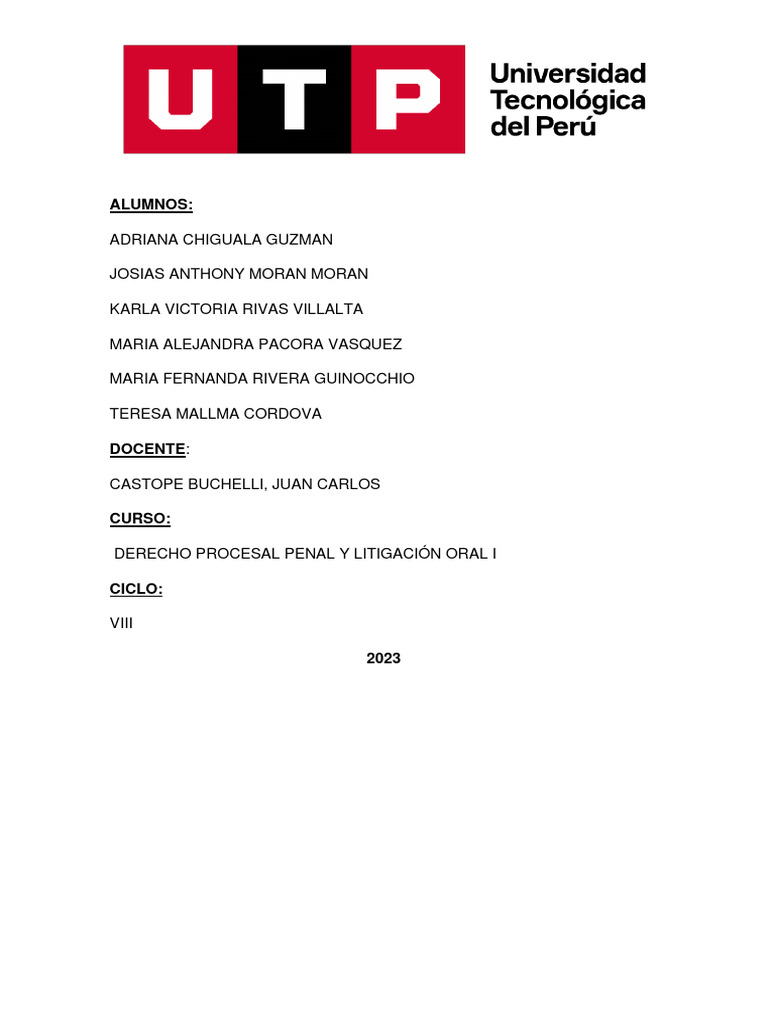 UTP Universidad Tecnológica del Perú

ALUMNOS:

ADRIANA CHIGUALA GUZMAN

JOSIAS ANTHONY MORAN MORAN

KARLA VICTORIA RIVAS VILLALTA

MARIA ALEJANDRA PACORA VASQUEZ

MARIA FERNANDA RIVERA GUINOCCHIO

TERESA MALLMA CORDOVA

DOCENTE:

CASTOPE BUCHELLI, JUAN CARLOS

CURSO:

DERECHO PROCESAL PENAL Y LITIGACIÓN ORAL I

CICLO:

VIII

2023